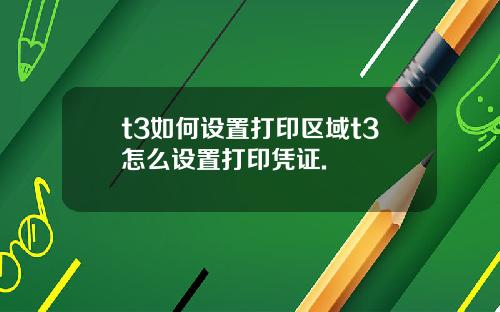 t3如何设置打印区域t3怎么设置打印凭证.